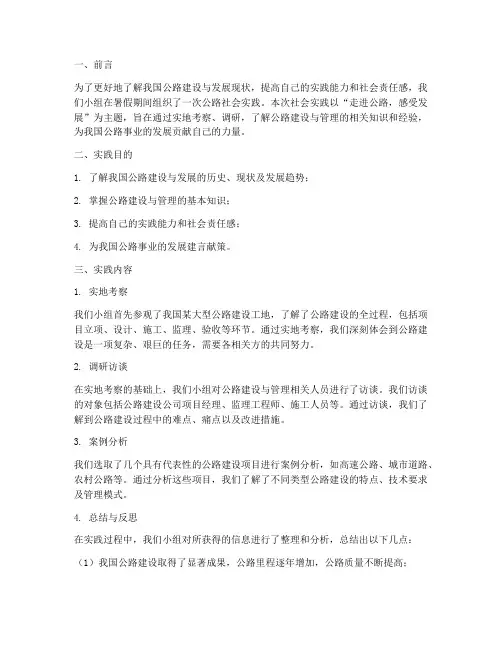 一、前言

为了更好地了解我国公路建设与发展现状，提高自己的实践能力和社会责任感，我们小组在暑假期间组织了一次公路社会实践。本次社会实践以“走进公路，感受发展”为主题，旨在通过实地考察、调研，了解公路建设与管理的相关知识和经验，为我国公路事业的发展贡献自己的力量。

二、实践目的

1. 了解我国公路建设与发展的历史、现状及发展趋势；

2. 掌握公路建设与管理的基本知识；

3. 提高自己的实践能力和社会责任感；

4. 为我国公路事业的发展建言献策。

三、实践内容

1. 实地考察

我们小组首先参观了我国某大型公路建设工地，了解了公路建设的全过程，包括项目立项、设计、施工、监理、验收等环节。通过实地考察，我们深刻体会到公路建设是一项复杂、艰巨的任务，需要各相关方的共同努力。

2. 调研访谈

在实地考察的基础上，我们小组对公路建设与管理相关人员进行了访谈。我们访谈的对象包括公路建设公司项目经理、监理工程师、施工人员等。通过访谈，我们了解到公路建设过程中的难点、痛点以及改进措施。

3. 案例分析

我们选取了几个具有代表性的公路建设项目进行案例分析，如高速公路、城市道路、农村公路等。通过分析这些项目，我们了解了不同类型公路建设的特点、技术要求及管理模式。

4. 总结与反思

在实践过程中，我们小组对所获得的信息进行了整理和分析，总结出以下几点：

（1）我国公路建设取得了显著成果，公路里程逐年增加，公路质量不断提高；